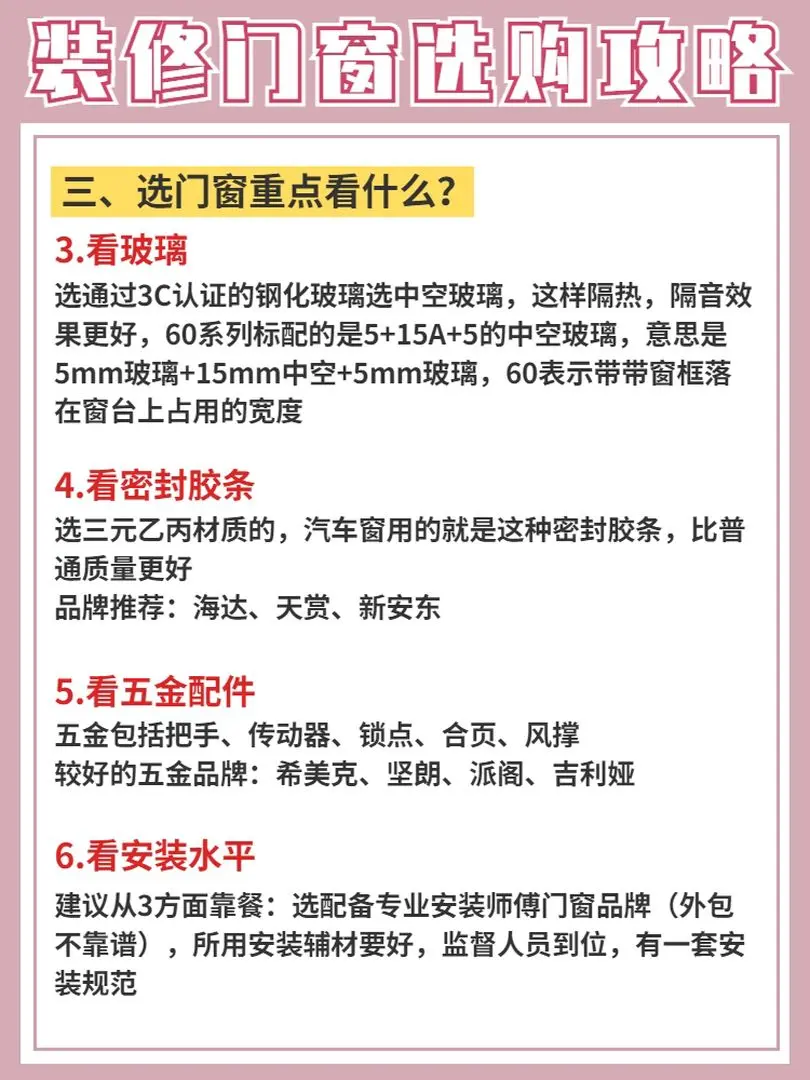 装修门窗选购攻略

三、选门窗重点看什么？

3.看玻璃
选通过3C认证的钢化玻璃选中空玻璃，这样隔热，隔音效果更好，60系列标配的是5+15A+5的中空玻璃，意思是5mm玻璃+15mm中空+5mm玻璃，60表示带带窗框落在窗台上占用的宽度

4.看密封胶条
选三元乙丙材质的，汽车窗用的就是这种密封胶条，比普通质量更好
品牌推荐：海达、天赏、新安东

5.看五金配件
五金包括把手、传动器、锁点、合页、风撑
较好的五金品牌：希美克、坚朗、派阁、吉利娅

6.看安装水平
建议从3方面靠餐：选配备专业安装师傅门窗品牌（外包不靠谱），所用安装辅材要好，监督人员到位，有一套安装规范